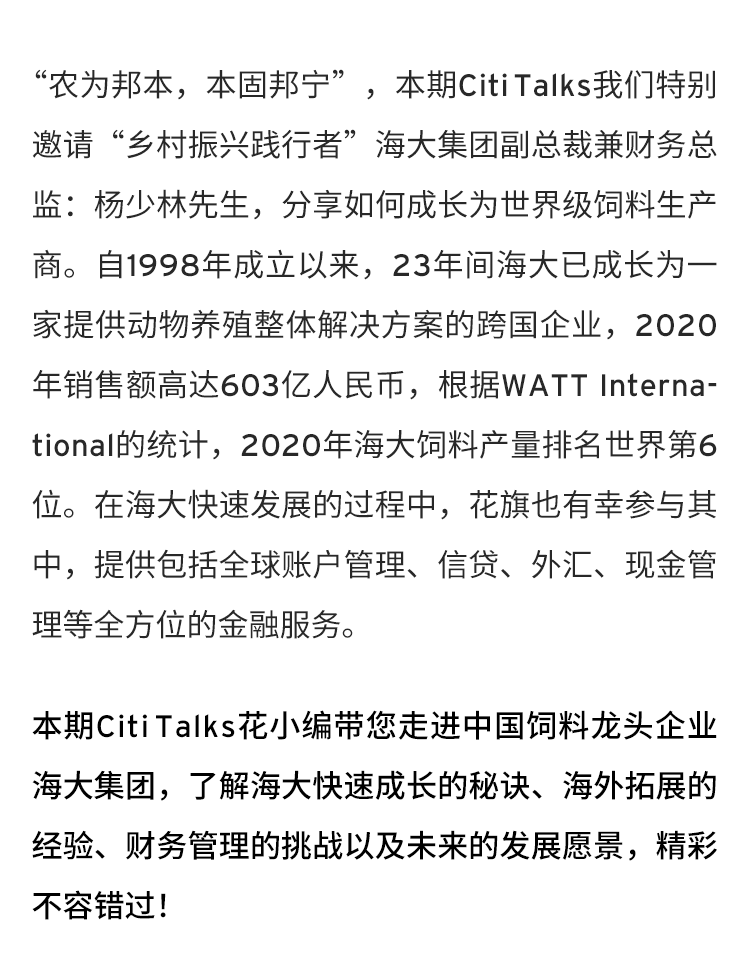 “农为邦本，本固邦宁”，本期Citi Talks我们特别邀请“乡村振兴践行者”海大集团副总裁兼财务总监：杨少林先生，分享如何成长为世界级饲料生产商。自1998年成立以来，23年间海大已成长为一家提供动物养殖整体解决方案的跨国企业，2020年销售额高达603亿人民币，根据WATT International的统计，2020年海大饲料产量排名世界第6位。在海大快速发展的过程中，花旗也有幸参与其中，提供包括全球账户管理、信贷、外汇、现金管理等全方位的金融服务。

本期Citi Talks花小编带您走进中国饲料龙头企业海大集团，了解海大快速成长的秘诀、海外拓展的经验、财务管理的挑战以及未来的发展愿景，精彩不容错过！